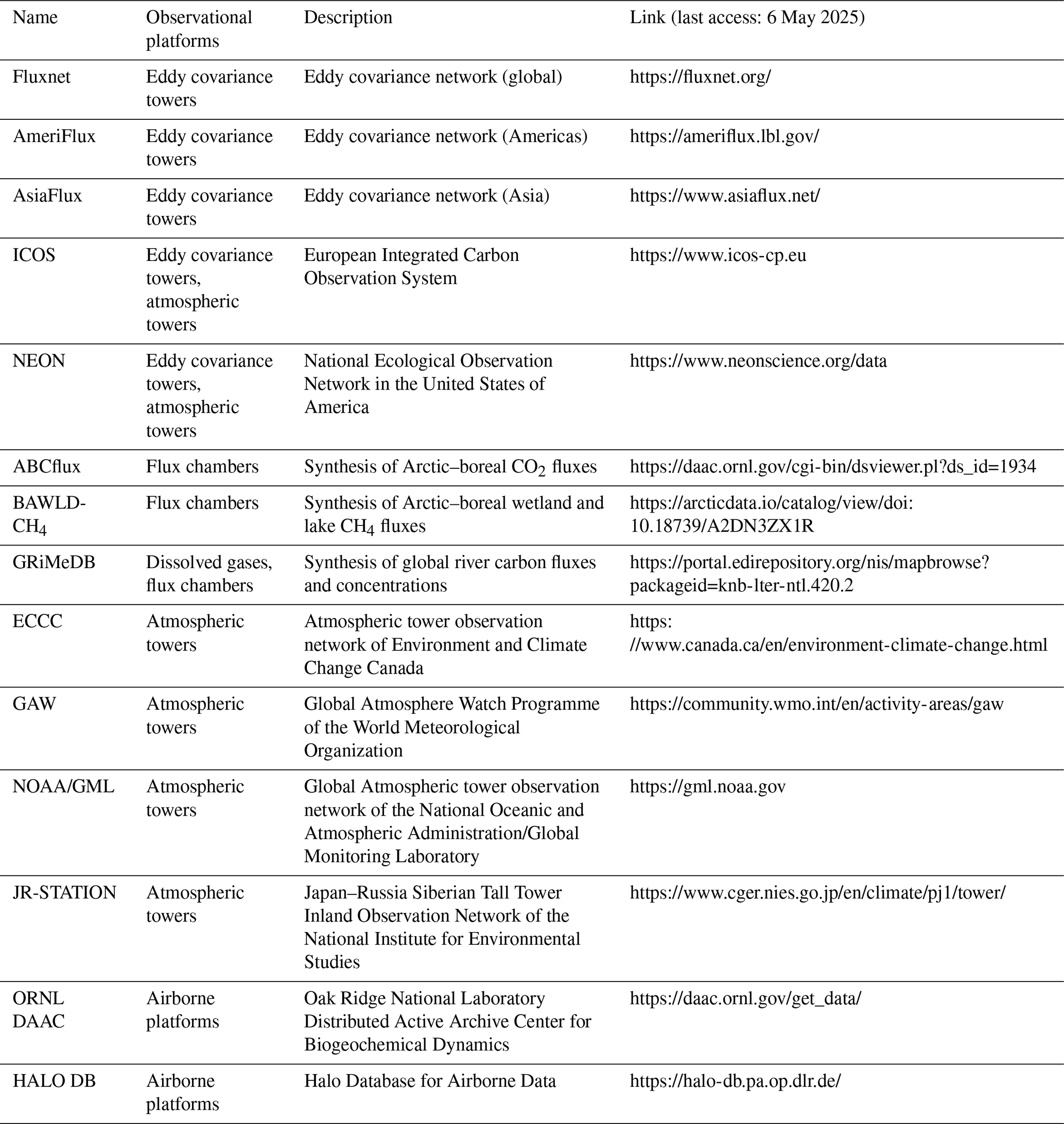 | Name | Observational platforms | Description | Link (last access: 6 May 2025) |
|---|---|---|---|
| Fluxnet | Eddy covariance towers | Eddy covariance network (global) | https://fluxnet.org/ |
| AmeriFlux | Eddy covariance towers | Eddy covariance network (Americas) | https://ameriflux.lbl.gov/ |
| AsiaFlux | Eddy covariance towers | Eddy covariance network (Asia) | https://www.asiaflux.net/ |
| ICOS | Eddy covariance towers, atmospheric towers | European Integrated Carbon Observation System | https://www.icos-cp.eu |
| NEON | Eddy covariance towers, atmospheric towers | National Ecological Observation Network in the United States of America | https://www.neonscience.org/data |
| ABCflux | Flux chambers | Synthesis of Arctic–boreal $CO_2$ fluxes | https://daac.ornl.gov/cgi-bin/dsviewer.pl?ds_id=1934 |
| BAWLD-$CH_4$ | Flux chambers | Synthesis of Arctic–boreal wetland and lake $CH_4$ fluxes | https://arcticdata.io/catalog/view/doi:10.18739/A2DN3ZX1R |
| GRiMeDB | Dissolved gases, flux chambers | Synthesis of global river carbon fluxes and concentrations | https://portal.edirepository.org/nis/mapbrowse?packageid=knb-lter-ntl.420.2 |
| ECCC | Atmospheric towers | Atmospheric tower observation network of Environment and Climate Change Canada | https://www.canada.ca/en/environment-climate-change.html |
| GAW | Atmospheric towers | Global Atmosphere Watch Programme of the World Meteorological Organization | https://community.wmo.int/en/activity-areas/gaw |
| NOAA/GML | Atmospheric towers | Global Atmospheric tower observation network of the National Oceanic and Atmospheric Administration/Global Monitoring Laboratory | https://gml.noaa.gov |
| JR-STATION | Atmospheric towers | Japan–Russia Siberian Tall Tower Inland Observation Network of the National Institute for Environmental Studies | https://www.cger.nies.go.jp/en/climate/pj1/tower/ |
| ORNL DAAC | Airborne platforms | Oak Ridge National Laboratory Distributed Active Archive Center for Biogeochemical Dynamics | https://daac.ornl.gov/get_data/ |
| HALO DB | Airborne platforms | Halo Database for Airborne Data | https://halo-db.pa.op.dlr.de/ |